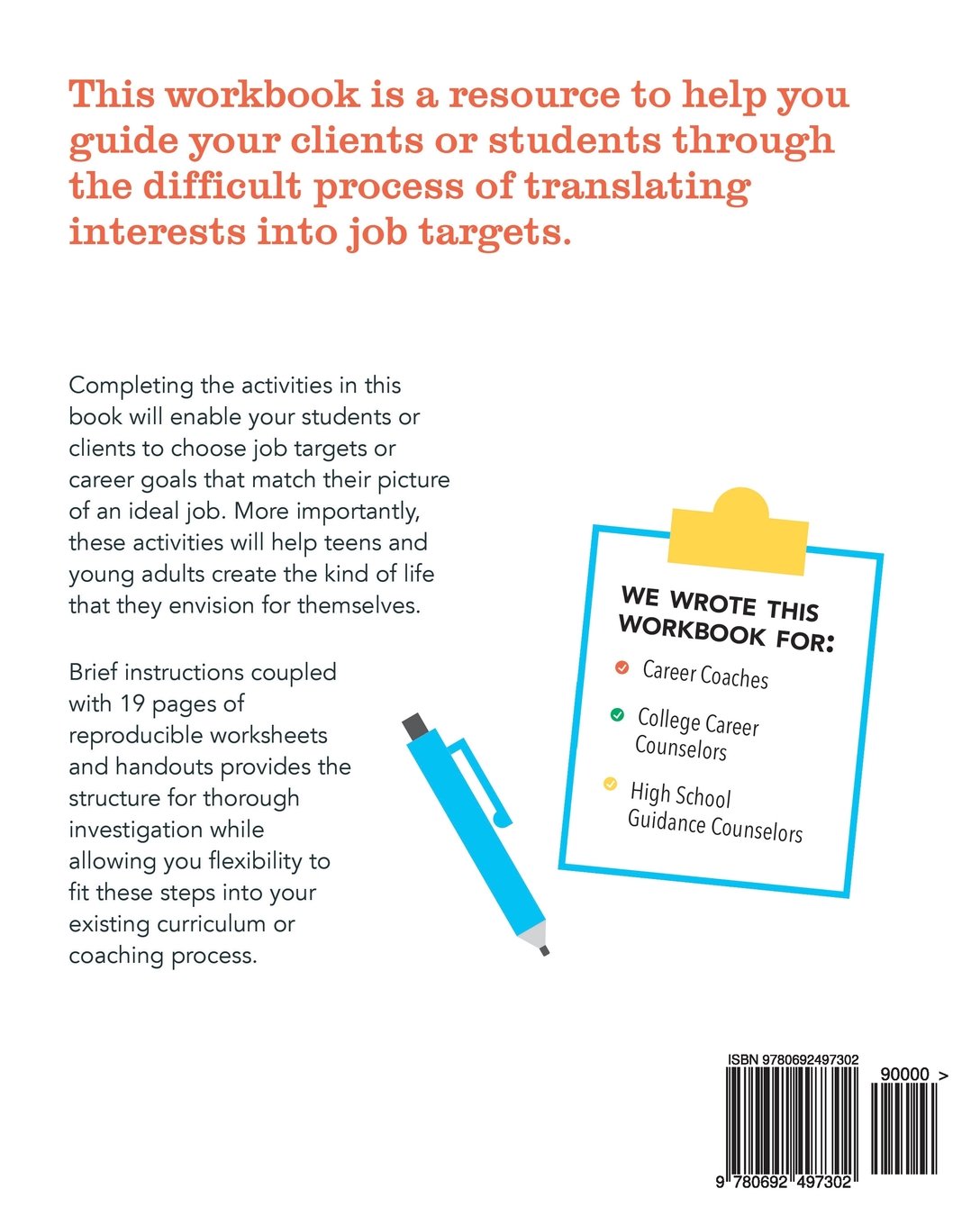 This workbook is a resource to help you guide your clients or students through the difficult process of translating interests into job targets.

Completing the activities in this book will enable your students or clients to choose job targets or career goals that match their picture of an ideal job. More importantly, these activities will help teens and young adults create the kind of life that they envision for themselves.

Brief instructions coupled with 19 pages of reproducible worksheets and handouts provides the structure for thorough investigation while allowing you flexibility to fit these steps into your existing curriculum or coaching process.

WE WROTE THIS WORKBOOK FOR:

Career Coaches

College Career Counselors

High School Guidance Counselors

ISBN 9780692497302

90000 >

9 780692 497302